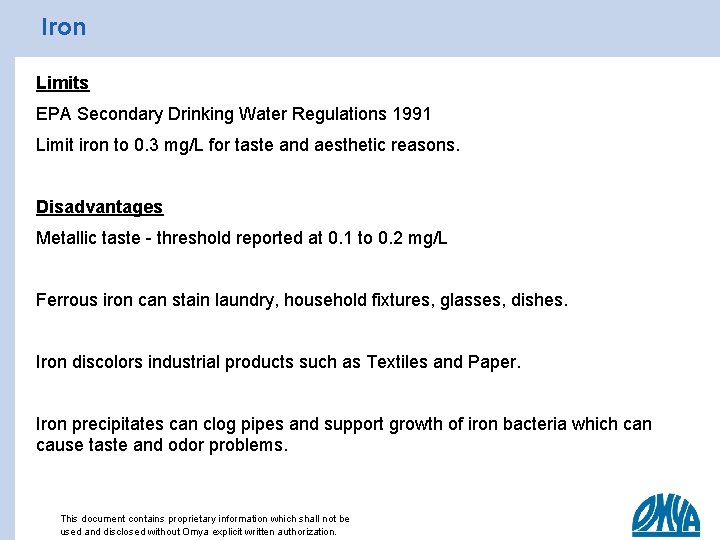 Iron

Limits

EPA Secondary Drinking Water Regulations 1991

Limit iron to 0.3 mg/L for taste and aesthetic reasons.

Disadvantages

Metallic taste - threshold reported at 0.1 to 0.2 mg/L

Ferrous iron can stain laundry, household fixtures, glasses, dishes.

Iron discolors industrial products such as Textiles and Paper.

Iron precipitates can clog pipes and support growth of iron bacteria which can cause taste and odor problems.

This document contains proprietary information which shall not be used and disclosed without Omya explicit written authorization.

OMYA